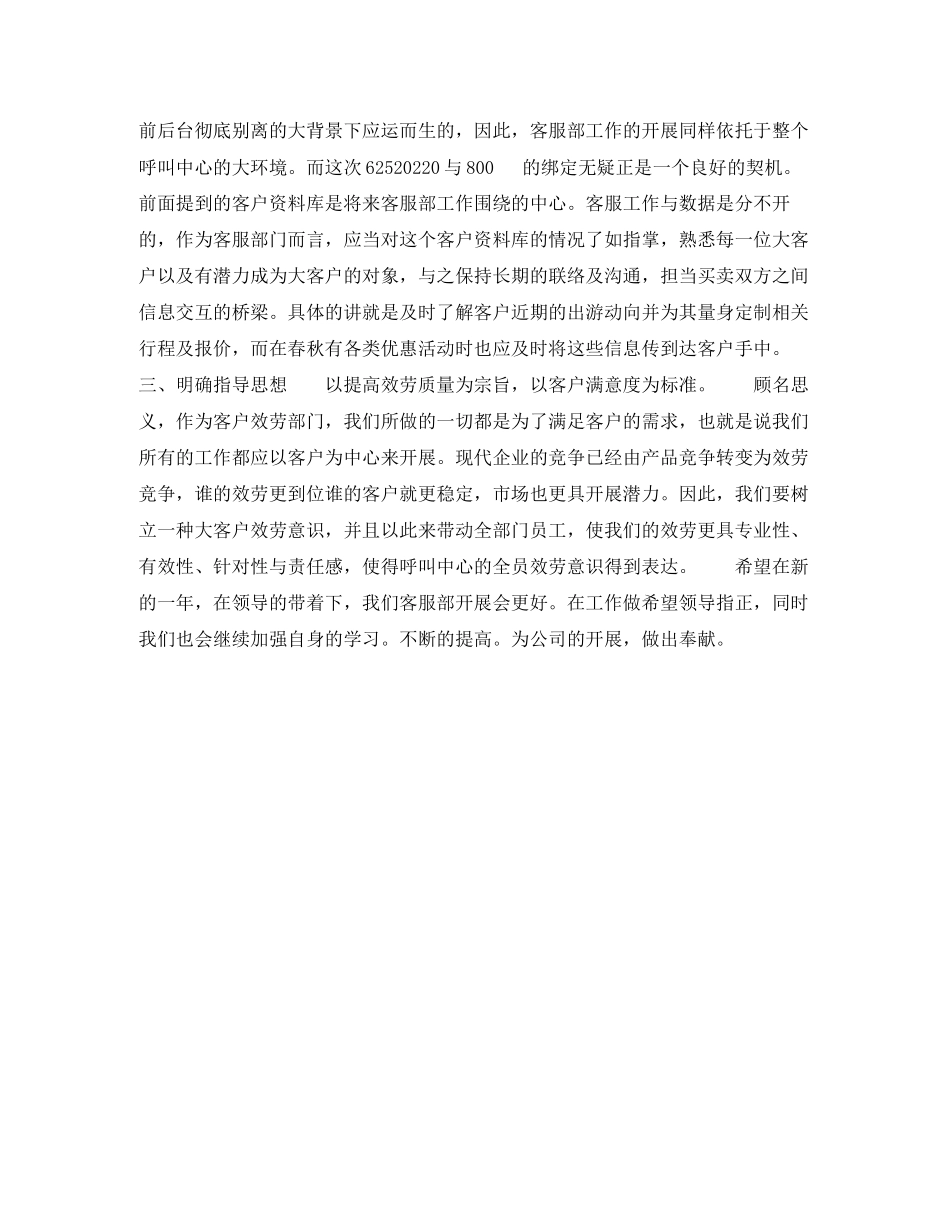 前后台彻底别离的大背景下应运而生的，因此，客服部工作的开展同样依托于整个呼叫中心的大环境。而这次 62520220 与 800 的绑定无疑正是一个良好的契机。前面提到的客户资料库是将来客服部工作围绕的中心。客服工作与数据是分不开的，作为客服部门而言，应当对这个客户资料库的情况了如指掌，熟悉每一位大客户以及有潜力成为大客户的对象，与之保持长期的联络及沟通，担当买卖双方之间信息交互的桥梁。具体的讲就是及时了解客户近期的出游动向并为其量身定制相关行程及报价，而在春秋有各类优惠活动时也应及时将这些信息传到达客户手中。三、明确指导思想 以提高效劳质量为宗旨，以客户满意度为标准。 顾名思义，作为客户效劳部门，我们所做的一切都是为了满足客户的需求，也就是说我们所有的工作都应以客户为中心来开展。现代企业的竞争已经由产品竞争转变为效劳竞争，谁的效劳更到位谁的客户就更稳定，市场也更具开展潜力。因此，我们要树立一种大客户效劳意识，并且以此来带动全部门员工，使我们的效劳更具专业性、有效性、针对性与责任感，使得呼叫中心的全员效劳意识得到表达。 希望在新的一年，在领导的带着下，我们客服部开展会更好。在工作做希望领导指正，同时我们也会继续加强自身的学习。不断的提高。为公司的开展，做出奉献。